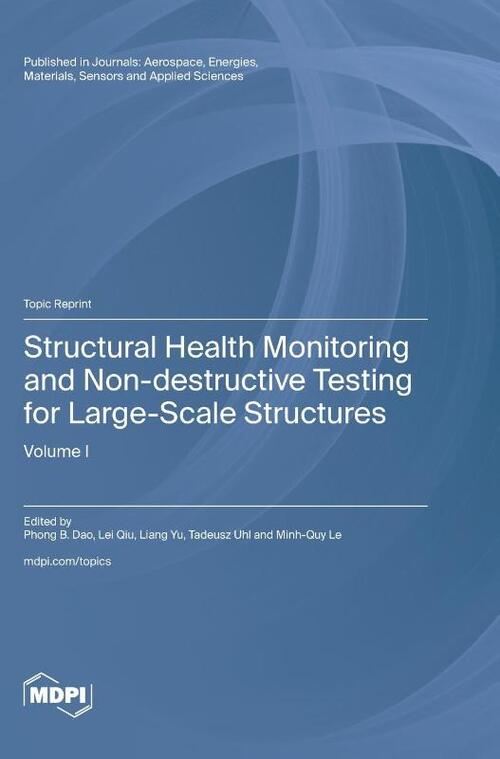 Published in Journals: Aerospace, Energies, Materials, Sensors and Applied Sciences

Topic Reprint

Structural Health Monitoring and Non-destructive Testing for Large-Scale Structures

Volume I

Edited by
Phong B. Dao, Lei Qiu, Liang Yu, Tadeusz Uhl and Minh-Quy Le

mdpi.com/topics

MDPI